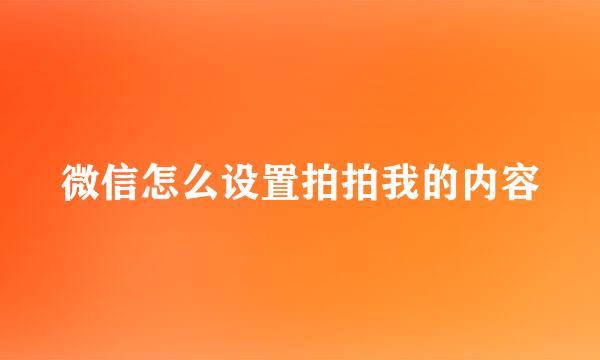 微信怎么设置拍拍我的内容